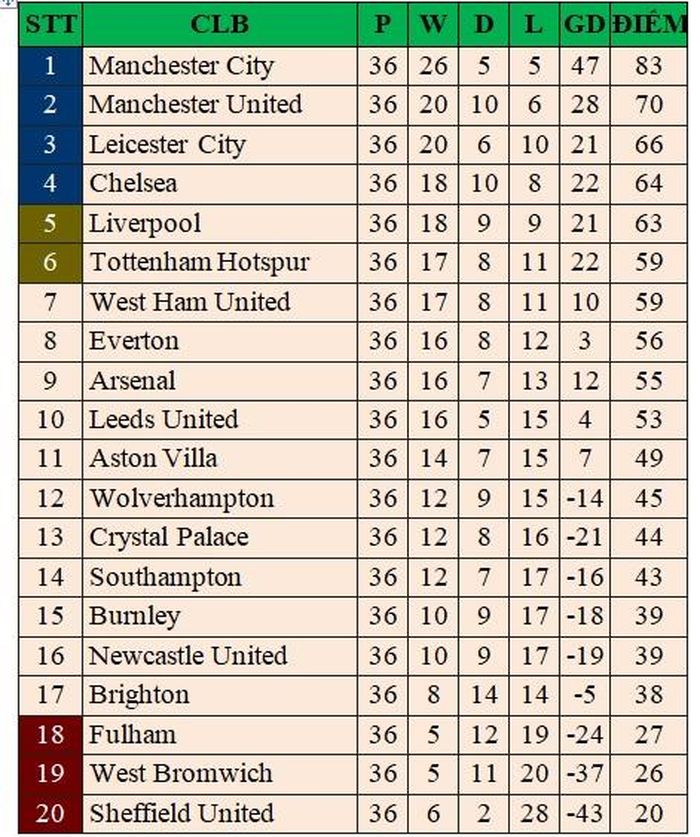 | STT | CLB | P | W | D | L | GD | ĐIỂM |
|---|---|---|---|---|---|---|---|
| 1 | Manchester City | 36 | 26 | 5 | 5 | 47 | 83 |
| 2 | Manchester United | 36 | 20 | 10 | 6 | 28 | 70 |
| 3 | Leicester City | 36 | 20 | 6 | 10 | 21 | 66 |
| 4 | Chelsea | 36 | 18 | 10 | 8 | 22 | 64 |
| 5 | Liverpool | 36 | 18 | 9 | 9 | 21 | 63 |
| 6 | Tottenham Hotspur | 36 | 17 | 8 | 11 | 22 | 59 |
| 7 | West Ham United | 36 | 17 | 8 | 11 | 10 | 59 |
| 8 | Everton | 36 | 16 | 8 | 12 | 3 | 56 |
| 9 | Arsenal | 36 | 16 | 7 | 13 | 12 | 55 |
| 10 | Leeds United | 36 | 16 | 5 | 15 | 4 | 53 |
| 11 | Aston Villa | 36 | 14 | 7 | 15 | 7 | 49 |
| 12 | Wolverhampton | 36 | 12 | 9 | 15 | -14 | 45 |
| 13 | Crystal Palace | 36 | 12 | 8 | 16 | -21 | 44 |
| 14 | Southampton | 36 | 12 | 7 | 17 | -16 | 43 |
| 15 | Burnley | 36 | 10 | 9 | 17 | -18 | 39 |
| 16 | Newcastle United | 36 | 10 | 9 | 17 | -19 | 39 |
| 17 | Brighton | 36 | 8 | 14 | 14 | -5 | 38 |
| 18 | Fulham | 36 | 5 | 12 | 19 | -24 | 27 |
| 19 | West Bromwich | 36 | 5 | 11 | 20 | -37 | 26 |
| 20 | Sheffield United | 36 | 6 | 2 | 28 | -43 | 20 |